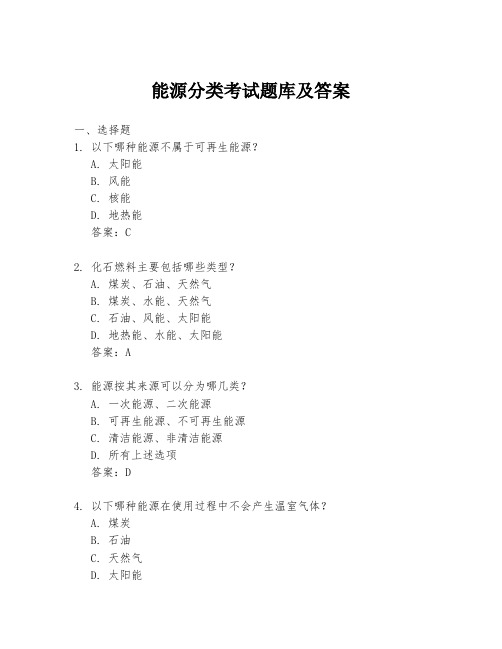 能源分类考试题库及答案

一、选择题

1. 以下哪种能源不属于可再生能源？
A. 太阳能
B. 风能
C. 核能
D. 地热能
答案：C

2. 化石燃料主要包括哪些类型？
A. 煤炭、石油、天然气
B. 煤炭、水能、天然气
C. 石油、风能、太阳能
D. 地热能、水能、太阳能
答案：A

3. 能源按其来源可以分为哪几类？
A. 一次能源、二次能源
B. 可再生能源、不可再生能源
C. 清洁能源、非清洁能源
D. 所有上述选项
答案：D

4. 以下哪种能源在使用过程中不会产生温室气体？
A. 煤炭
B. 石油
C. 天然气
D. 太阳能